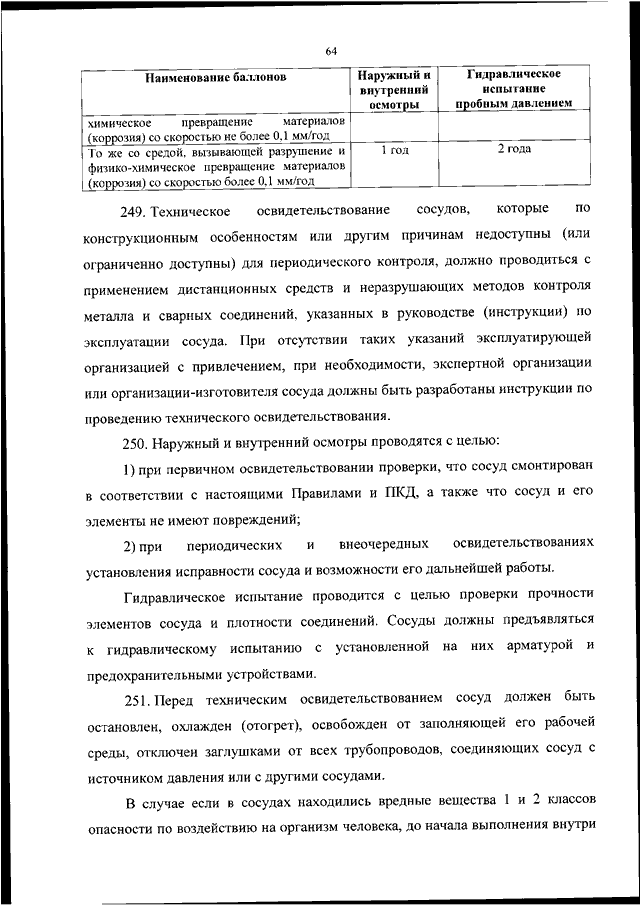 64

| Наименование баллонов | Наружный и внутренний осмотры | Гидравлическое испытание пробным давлением |
|---|---|---|
| химическое превращение материалов (коррозия) со скоростью не более 0,1 мм/год | | |
| То же со средой, вызывающей разрушение и физико-химическое превращение материалов (коррозия) со скоростью более 0,1 мм/год | 1 год | 2 года |

249. Техническое освидетельствование сосудов, которые по конструкционным особенностям или другим причинам недоступны (или ограниченно доступны) для периодического контроля, должно проводиться с применением дистанционных средств и неразрушающих методов контроля металла и сварных соединений, указанных в руководстве (инструкции) по эксплуатации сосуда. При отсутствии таких указаний эксплуатирующей организацией с привлечением, при необходимости, экспертной организации или организации-изготовителя сосуда должны быть разработаны инструкции по проведению технического освидетельствования.

250. Наружный и внутренний осмотры проводятся с целью:

1) при первичном освидетельствовании проверки, что сосуд смонтирован в соответствии с настоящими Правилами и ПКД, а также что сосуд и его элементы не имеют повреждений;

2) при периодических и внеочередных освидетельствованиях установления исправности сосуда и возможности его дальнейшей работы.

Гидравлическое испытание проводится с целью проверки прочности элементов сосуда и плотности соединений. Сосуды должны предъявляться к гидравлическому испытанию с установленной на них арматурой и предохранительными устройствами.

251. Перед техническим освидетельствованием сосуд должен быть остановлен, охлажден (отогрет), освобожден от заполняющей его рабочей среды, отключен заглушками от всех трубопроводов, соединяющих сосуд с источником давления или с другими сосудами.

В случае если в сосудах находились вредные вещества 1 и 2 классов опасности по воздействию на организм человека, до начала выполнения внутри